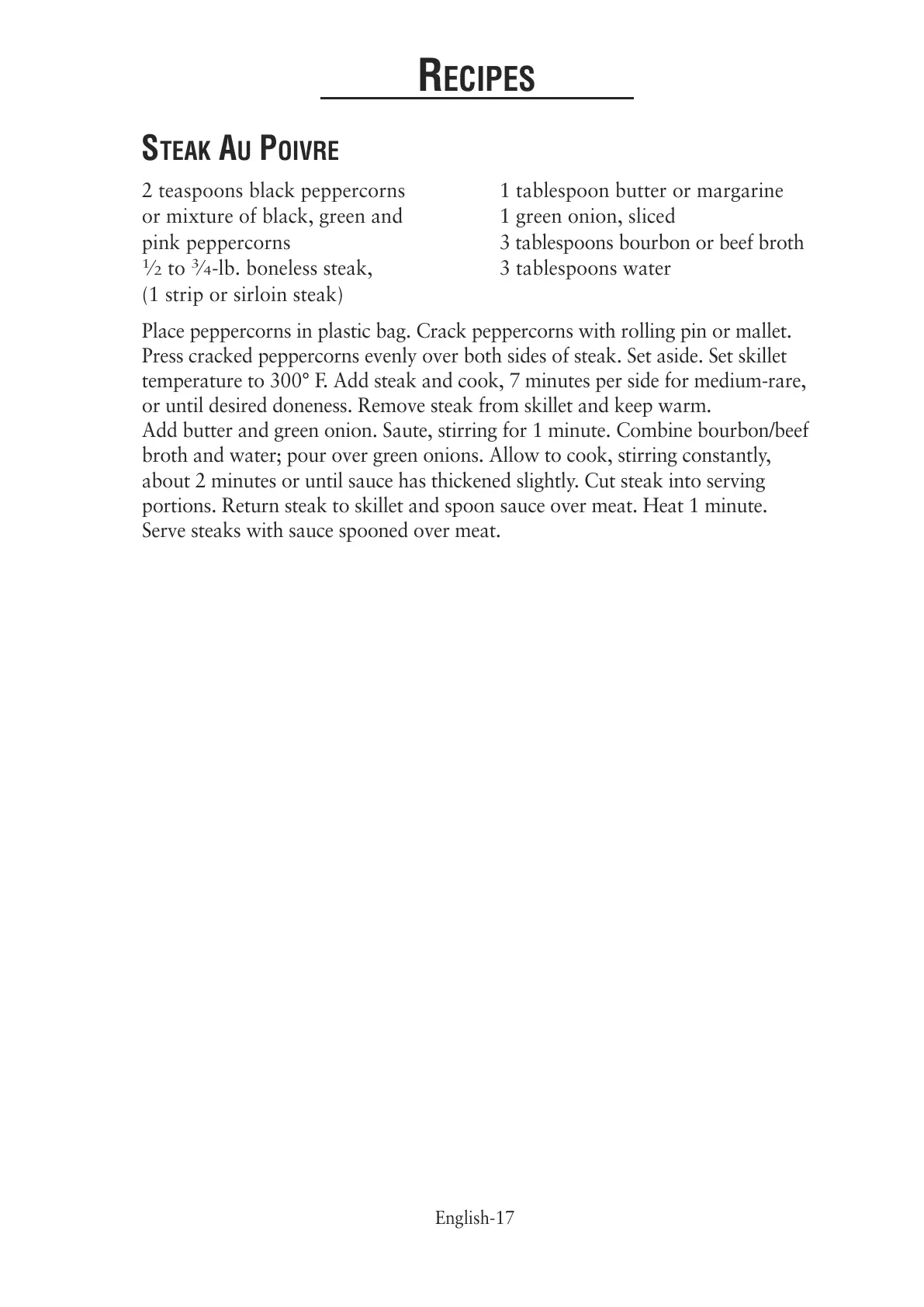 RECIPES

STEAK AU POIVRE

2 teaspoons black peppercorns or mixture of black, green and pink peppercorns
½ to ¾-lb. boneless steak, (1 strip or sirloin steak)

1 tablespoon butter or margarine
1 green onion, sliced
3 tablespoons bourbon or beef broth
3 tablespoons water

Place peppercorns in plastic bag. Crack peppercorns with rolling pin or mallet. Press cracked peppercorns evenly over both sides of steak. Set aside. Set skillet temperature to 300° F. Add steak and cook, 7 minutes per side for medium-rare, or until desired doneness. Remove steak from skillet and keep warm.
Add butter and green onion. Saute, stirring for 1 minute. Combine bourbon/beef broth and water; pour over green onions. Allow to cook, stirring constantly, about 2 minutes or until sauce has thickened slightly. Cut steak into serving portions. Return steak to skillet and spoon sauce over meat. Heat 1 minute. Serve steaks with sauce spooned over meat.

English-17